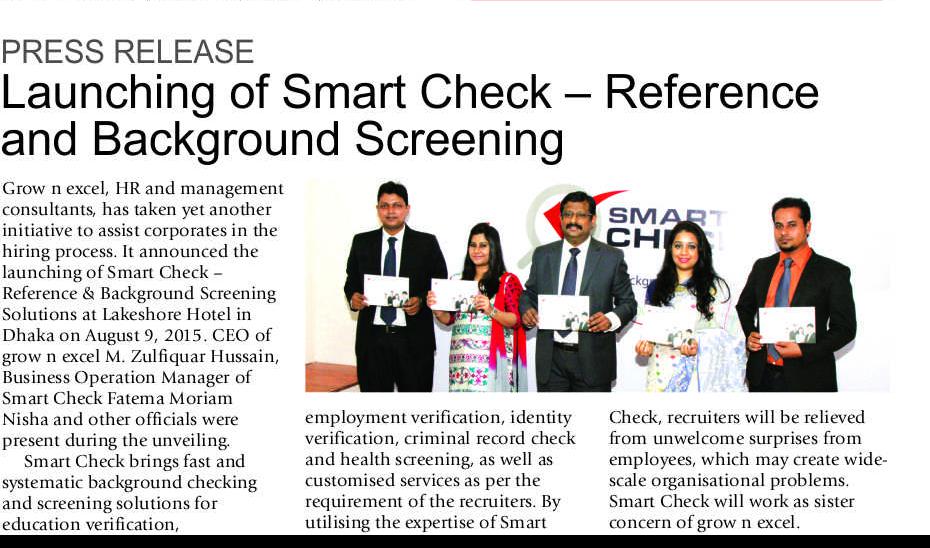 PRESS RELEASE

Launching of Smart Check – Reference and Background Screening

Grow n excel, HR and management consultants, has taken yet another initiative to assist corporates in the hiring process. It announced the launching of Smart Check – Reference & Background Screening Solutions at Lakeshore Hotel in Dhaka on August 9, 2015. CEO of grow n excel M. Zulfiquar Hussain, Business Operation Manager of Smart Check Fatema Moriam Nisha and other officials were present during the unveiling.

Smart Check brings fast and systematic background checking and screening solutions for education verification, employment verification, identity verification, criminal record check and health screening, as well as customised services as per the requirement of the recruiters. By utilising the expertise of Smart Check, recruiters will be relieved from unwelcome surprises from employees, which may create wide-scale organisational problems. Smart Check will work as sister concern of grow n excel.

SMART CHE